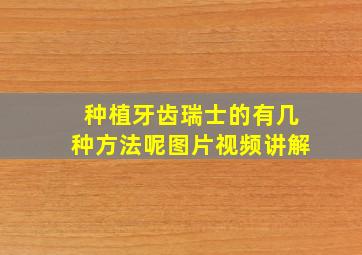 种植牙齿瑞士的有几种方法呢图片视频讲解